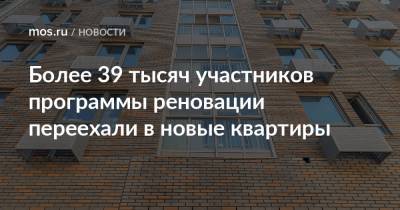 mos.ru / НОВОСТИ

Более 39 тысяч участников программы реновации переехали в новые квартиры